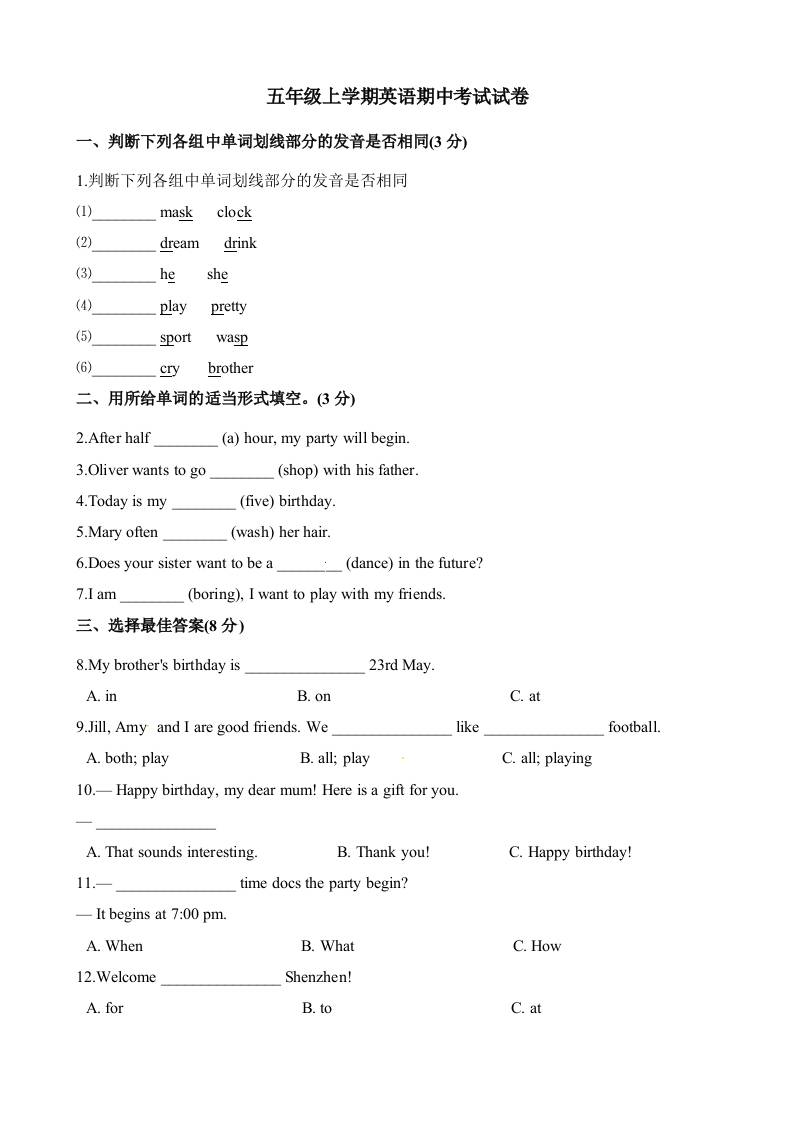 五年级上学期英语期中考试试卷

一、判断下列各组中单词划线部分的发音是否相同(3 分)

1.判断下列各组中单词划线部分的发音是否相同

(1)________ mask clock

(2)________ dream drink

(3)________ he she

(4)________ play pretty

(5)________ sport wasp

(6)________ cry brother

二、用所给单词的适当形式填空。(3 分)

2.After half ________ (a) hour, my party will begin.

3.Oliver wants to go ________ (shop) with his father.

4.Today is my ________ (five) birthday.

5.Mary often ________ (wash) her hair.

6.Does your sister want to be a ________ (dance) in the future?

7.I am ________ (boring), I want to play with my friends.

三、选择最佳答案(8 分)

8.My brother's birthday is _______________ 23rd May.

A. in B. on C. at

9.Jill, Amy and I are good friends. We _______________ like _______________ football.

A. both; play B. all; play C. all; playing

10.— Happy birthday, my dear mum! Here is a gift for you.

— _______________

A. That sounds interesting. B. Thank you! C. Happy birthday!

11.— _______________ time docs the party begin?

— It begins at 7:00 pm.

A. When B. What C. How

12.Welcome _______________ Shenzhen!

A. for B. to C. at